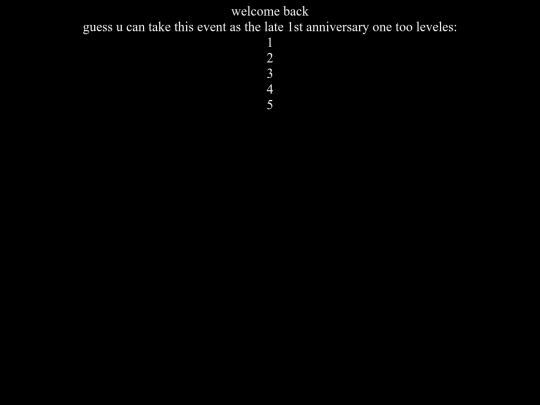 welcome back
guess u can take this event as the late 1st anniversary one too leveles:
1
2
3
4
5